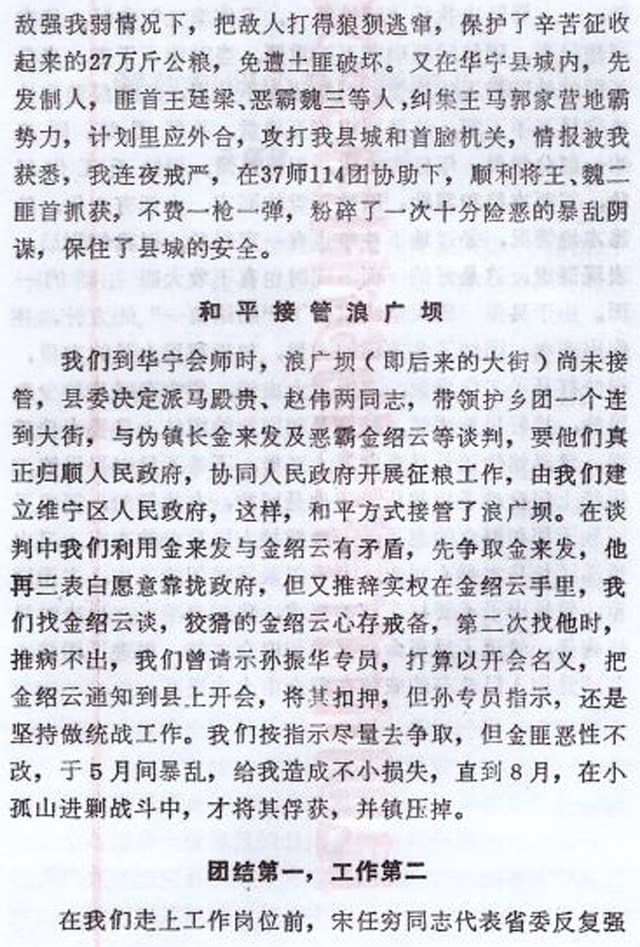 敌强我弱情况下，把敌人打得狼狈逃窜，保护了辛苦征收起来的27万斤公粮，免遭土匪破坏。又在华宁县城内，先发制人，匪首王廷梁、恶霸魏三等人，纠集王马郭家营地霸势力，计划里应外合，攻打我县城和首脑机关，情报被我获悉，我连夜戒严，在37师114团协助下，顺利将王、魏二匪首抓获，不费一枪一弹，粉碎了一次十分险恶的暴乱阴谋，保住了县城的安全。

和平接管浪广坝

我们到华宁会师时，浪广坝（即后来的大街）尚未接管，县委决定派马殿贵、赵伟两同志，带领护乡团一个连到大街，与伪镇长金来发及恶霸金绍云等谈判，要他们真正归顺人民政府，协同人民政府开展征粮工作，由我们建立维宁区人民政府，这样，和平方式接管了浪广坝。在谈判中我们利用金来发与金绍云有矛盾，先争取金来发，他再三表白愿意靠拢政府，但又推辞实权在金绍云手里，我们找金绍云谈，狡猾的金绍云心存戒备，第二次找他时，推病不出，我们曾请示孙振华专员，打算以开会名义，把金绍云通知到县上开会，将其扣押，但孙专员指示，还是坚持做统战工作。我们按指示尽量去争取，但金匪恶性不改，于5月间暴乱，给我造成不小损失，直到8月，在小孤山进剿战斗中，才将其俘获，并镇压掉。

团结第一，工作第二

在我们走上工作岗位前，宋任穷同志代表省委反复强